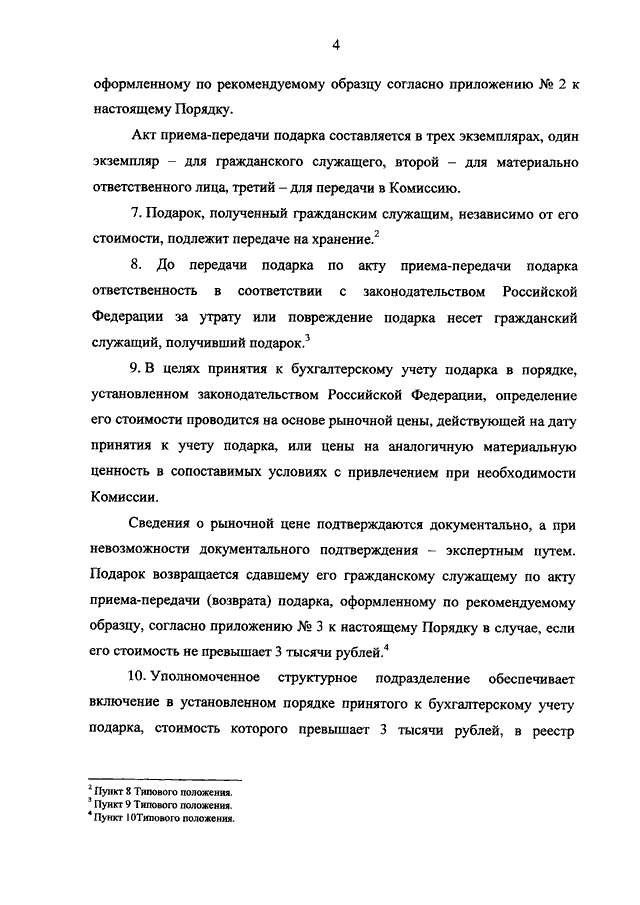 4

оформленному по рекомендуемому образцу согласно приложению № 2 к настоящему Порядку.

Акт приема-передачи подарка составляется в трех экземплярах, один экземпляр – для гражданского служащего, второй – для материально ответственного лица, третий – для передачи в Комиссию.

7. Подарок, полученный гражданским служащим, независимо от его стоимости, подлежит передаче на хранение.$^2$

8. До передачи подарка по акту приема-передачи подарка ответственность в соответствии с законодательством Российской Федерации за утрату или повреждение подарка несет гражданский служащий, получивший подарок.$^3$

9. В целях принятия к бухгалтерскому учету подарка в порядке, установленном законодательством Российской Федерации, определение его стоимости проводится на основе рыночной цены, действующей на дату принятия к учету подарка, или цены на аналогичную материальную ценность в сопоставимых условиях с привлечением при необходимости Комиссии.

Сведения о рыночной цене подтверждаются документально, а при невозможности документального подтверждения – экспертным путем. Подарок возвращается сдавшему его гражданскому служащему по акту приема-передачи (возврата) подарка, оформленному по рекомендуемому образцу, согласно приложению № 3 к настоящему Порядку в случае, если его стоимость не превышает 3 тысячи рублей.$^4$

10. Уполномоченное структурное подразделение обеспечивает включение в установленном порядке принятого к бухгалтерскому учету подарка, стоимость которого превышает 3 тысячи рублей, в реестр

$^2$ Пункт 8 Типового положения.
$^3$ Пункт 9 Типового положения.
$^4$ Пункт 10Типового положения.